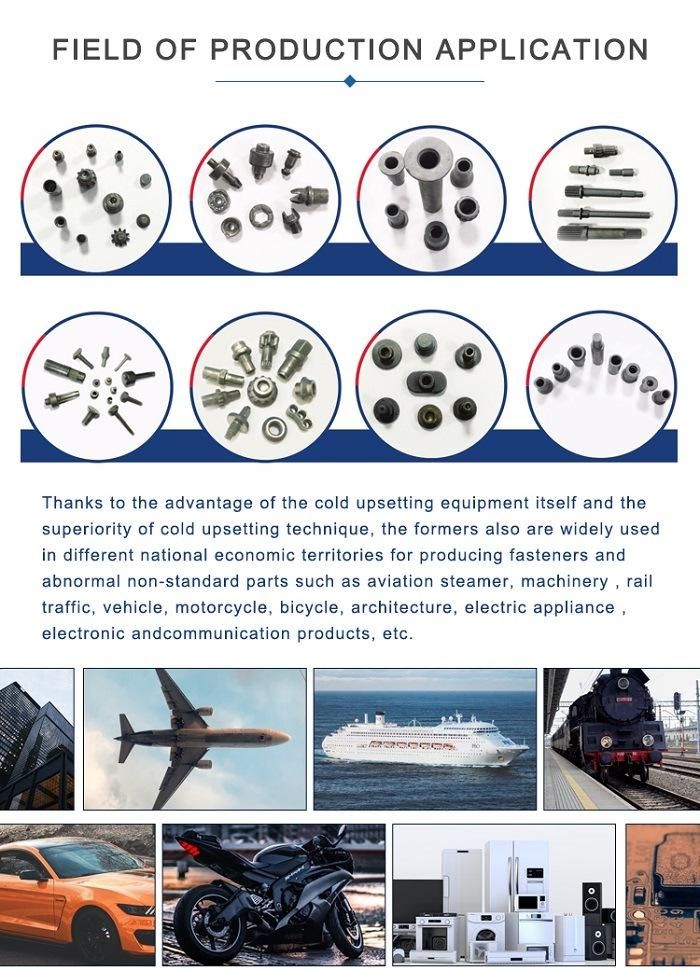 FIELD OF PRODUCTION APPLICATION

Thanks to the advantage of the cold upsetting equipment itself and the superiority of cold upsetting technique, the formers also are widely used in different national economic territories for producing fasteners and abnormal non-standard parts such as aviation steamer, machinery , rail traffic, vehicle, motorcycle, bicycle, architecture, electric appliance , electronic andcommunication products, etc.